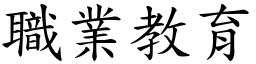 職業教育